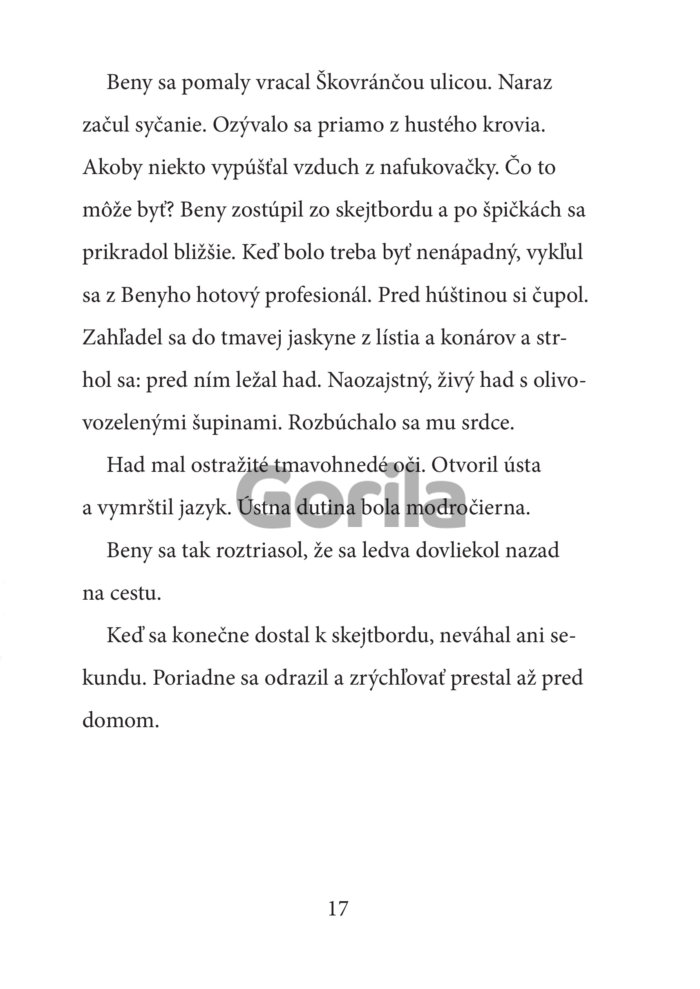 Beny sa pomaly vracal Škovránčou ulicou. Naraz začul syčanie. Ozývalo sa priamo z hustého krovia. Akoby niekto vypúšťal vzduch z nafukovačky. Čo to môže byť? Beny zostúpil zo skejtbordu a po špičkách sa prikradol bližšie. Keď bolo treba byť nenápadný, vykľul sa z Benyho hotový profesionál. Pred húštinou si čupol. Zahľadel sa do tmavej jaskyne z lístia a konárov a strhol sa: pred ním ležal had. Naozajstný, živý had s olivovozelenými šupinami. Rozbúchalo sa mu srdce.

Had mal ostražité tmavohnedé oči. Otvoril ústa a vymrštil jazyk. Ústna dutina bola modročierna.

Gorila

Beny sa tak roztriasol, že sa ledva dovliekol nazad na cestu.

Keď sa konečne dostal k skejtbordu, neváhal ani sekundu. Poriadne sa odrazil a zrýchľovať prestal až pred domom.

17